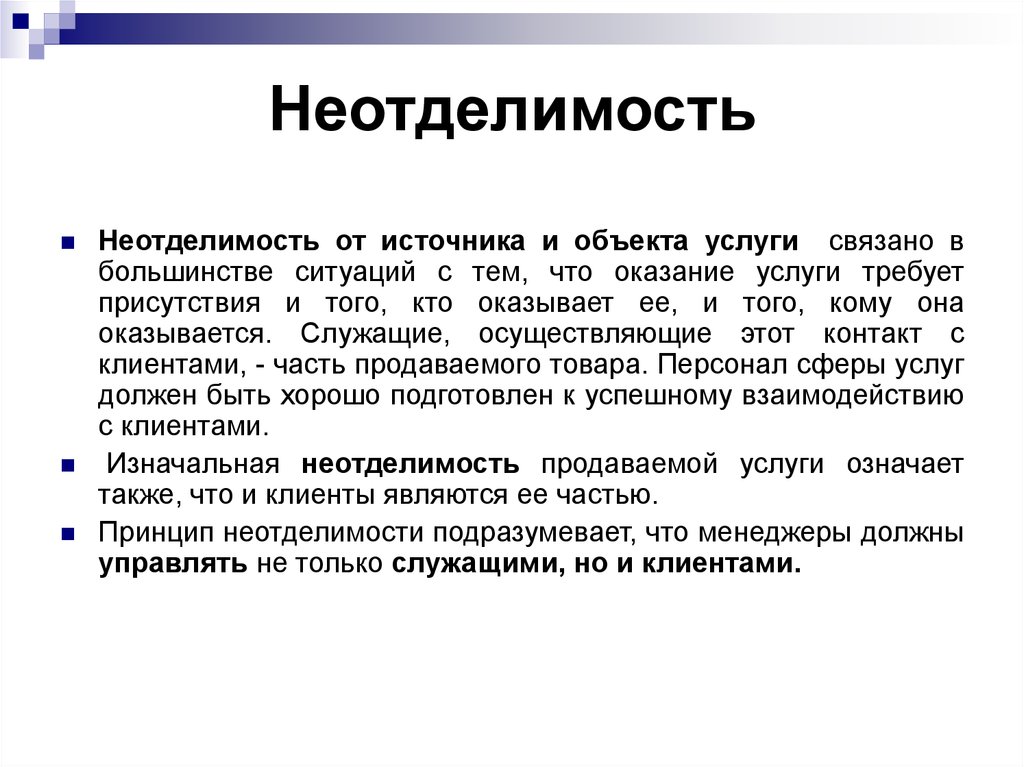 Неотделимость

Неотделимость от источника и объекта услуги связано в большинстве ситуаций с тем, что оказание услуги требует присутствия и того, кто оказывает ее, и того, кому она оказывается. Служащие, осуществляющие этот контакт с клиентами, - часть продаваемого товара. Персонал сферы услуг должен быть хорошо подготовлен к успешному взаимодействию с клиентами.

Изначальная неотделимость продаваемой услуги означает также, что и клиенты являются ее частью.

Принцип неотделимости подразумевает, что менеджеры должны управлять не только служащими, но и клиентами.